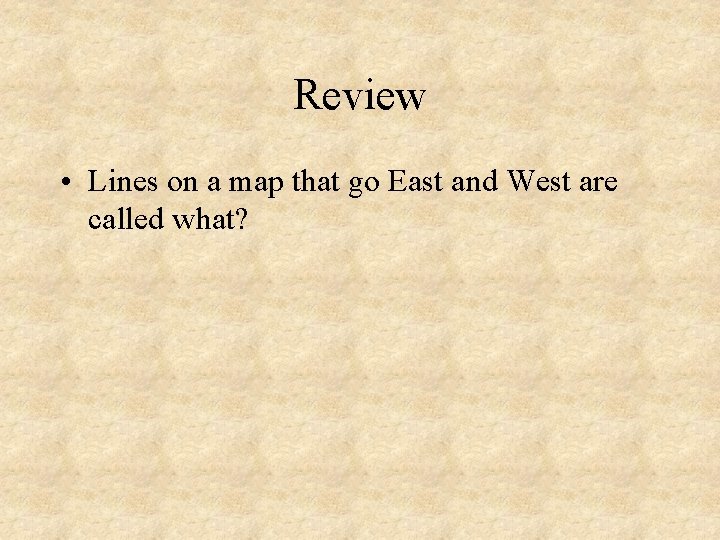 Review

• Lines on a map that go East and West are called what?